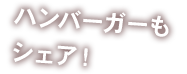 ハンバーガーも
シェア！